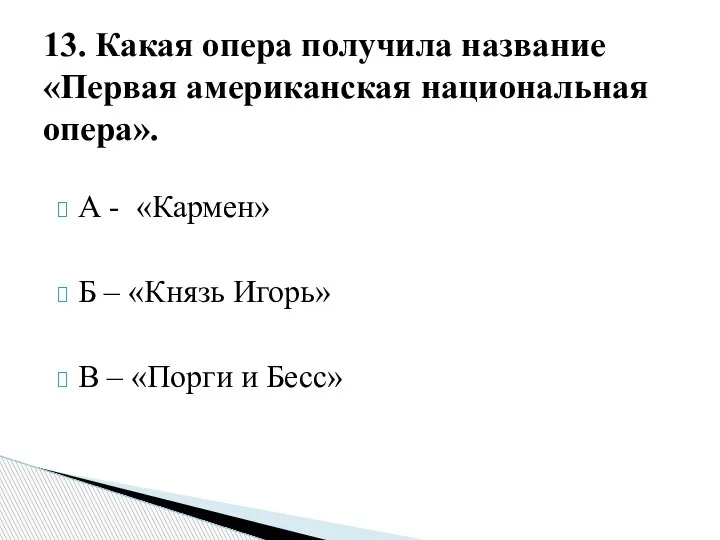 13. Какая опера получила название «Первая американская национальная опера».

А - «Кармен»

Б – «Князь Игорь»

В – «Порги и Бесс»